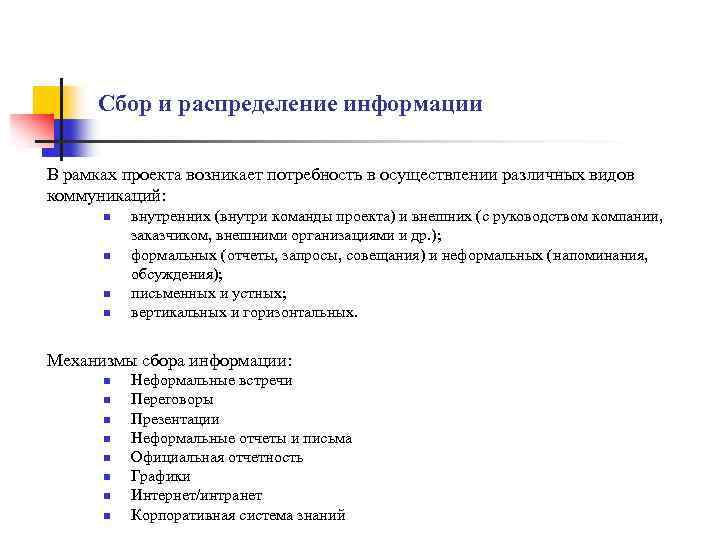 Сбор и распределение информации

В рамках проекта возникает потребность в осуществлении различных видов коммуникаций:

- внутренних (внутри команды проекта) и внешних (с руководством компании, заказчиком, внешними организациями и др.);
- формальных (отчеты, запросы, совещания) и неформальных (напоминания, обсуждения);
- письменных и устных;
- вертикальных и горизонтальных.

Механизмы сбора информации:

- Неформальные встречи
- Переговоры
- Презентации
- Неформальные отчеты и письма
- Официальная отчетность
- Графики
- Интернет/интранет
- Корпоративная система знаний